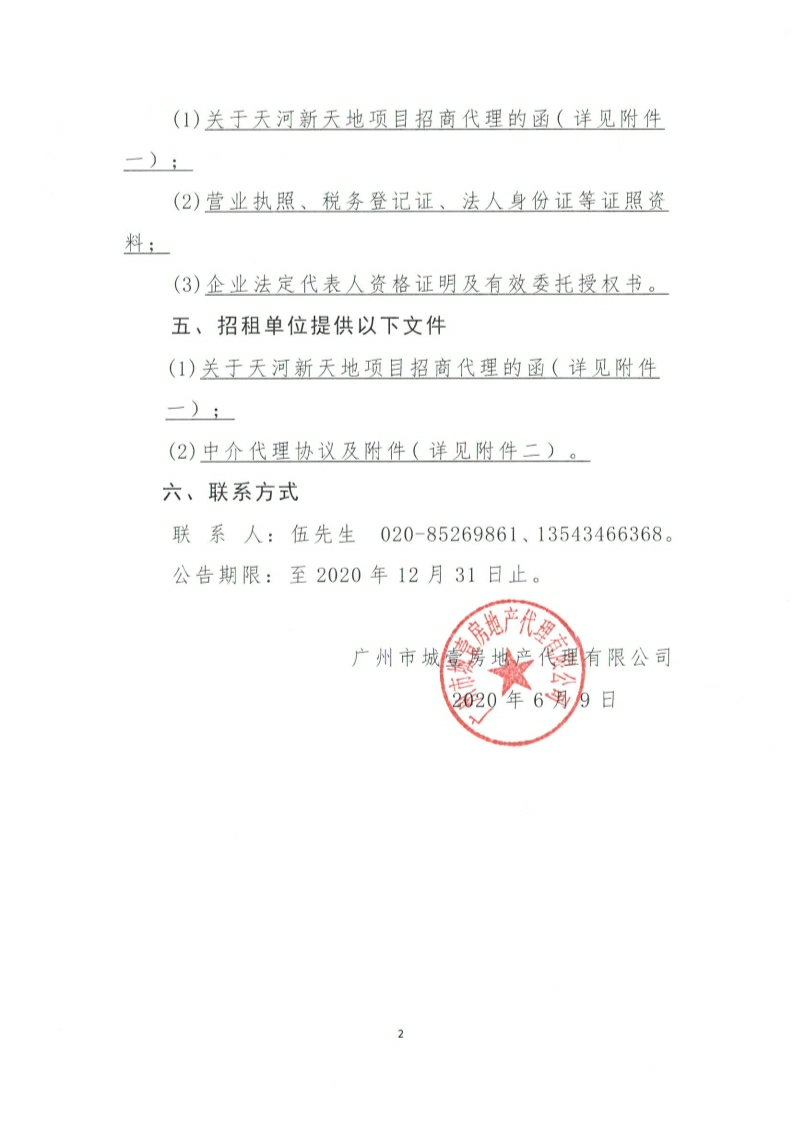 (1)关于天河新天地项目招商代理的函（详见附件一）；

(2)营业执照、税务登记证、法人身份证等证照资料；

(3)企业法定代表人资格证明及有效委托授权书。

五、招租单位提供以下文件

(1)关于天河新天地项目招商代理的函（详见附件一）；

(2)中介代理协议及附件（详见附件二）。

六、联系方式

联 系 人：伍先生 020-85269861、13543466368。

公告期限：至 2020 年 12 月 31 日止。

广州市城壹房地产代理有限公司

2020 年 6 月 9 日

广州市城壹房地产代理有限公司

2